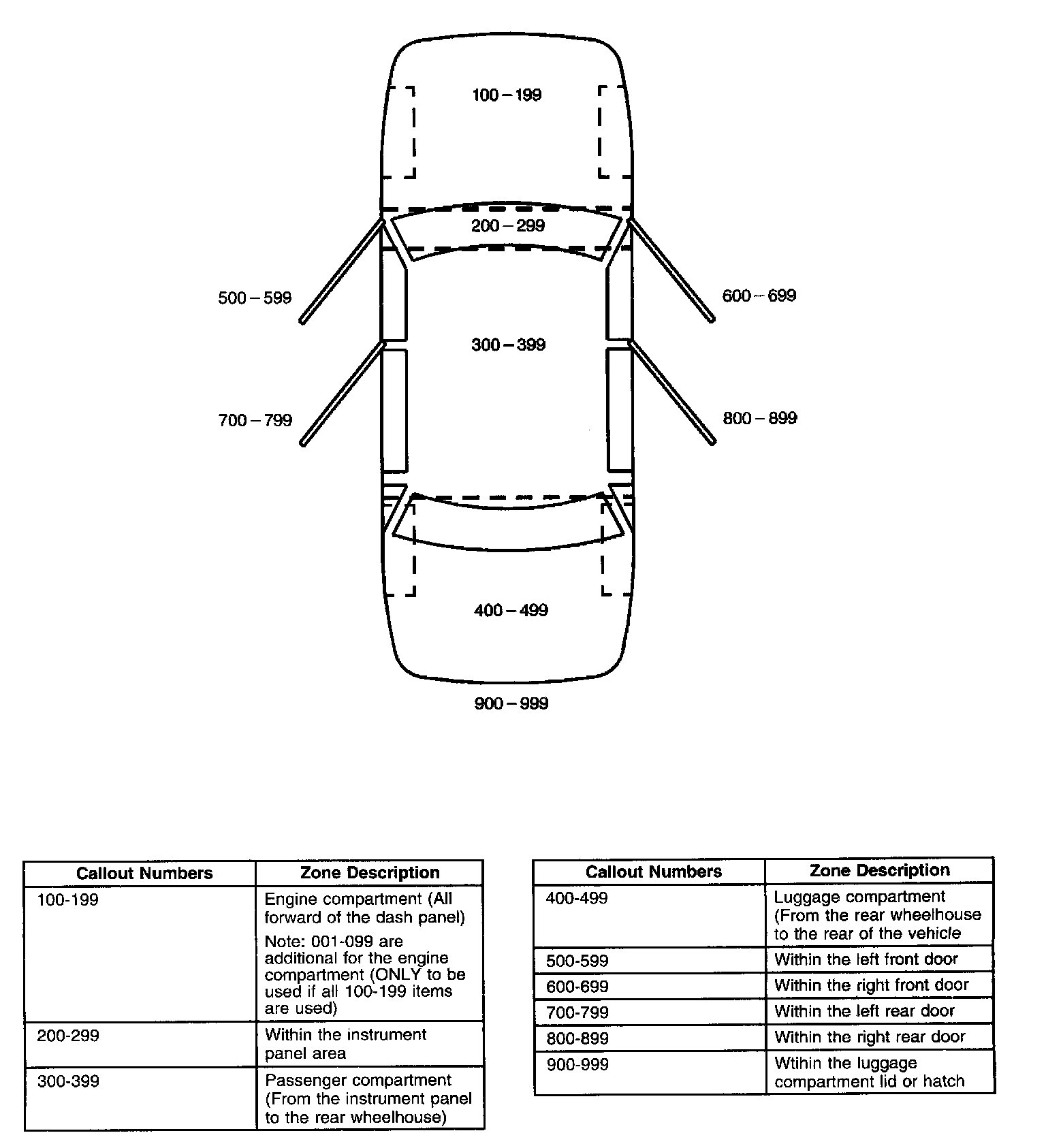 100 – 199

200 – 299

500 – 599

600 – 699

300 – 399

700 – 799

800 – 899

400 – 499

900 – 999

| Callout Numbers | Zone Description |
|---|---|
| 100-199 | Engine compartment (All forward of the dash panel) Note: 001-099 are additional for the engine compartment (ONLY to be used if all 100-199 items are used) |
| 200-299 | Within the instrument panel area |
| 300-399 | Passenger compartment (From the instrument panel to the rear wheelhouse) |

| Callout Numbers | Zone Description |
|---|---|
| 400-499 | Luggage compartment (From the rear wheelhouse to the rear of the vehicle |
| 500-599 | Within the left front door |
| 600-699 | Within the right front door |
| 700-799 | Within the left rear door |
| 800-899 | Within the right rear door |
| 900-999 | Wtihin the luggage compartment lid or hatch |